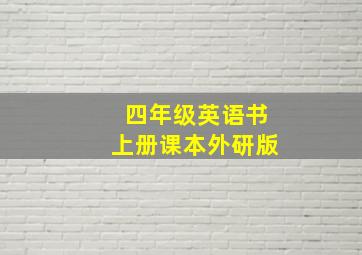 四年级英语书
上册课本外研版